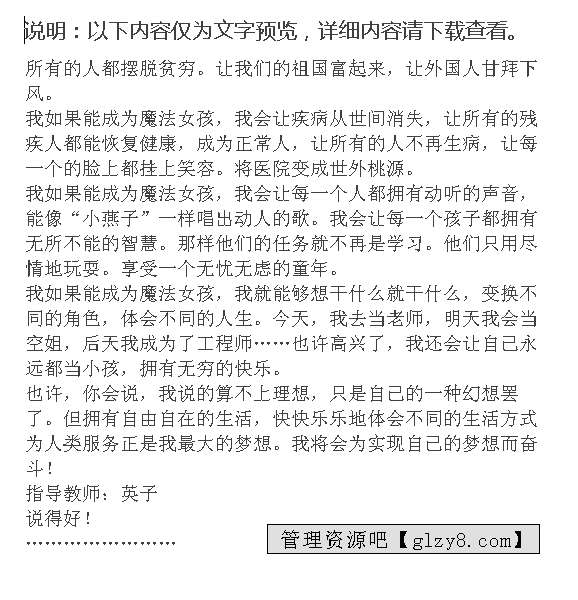 说明：以下内容仅为文字预览，详细内容请下载查看。

所有的人都摆脱贫穷。让我们的祖国富起来，让外国人甘拜下风。

我如果能成为魔法女孩，我会让疾病从世间消失，让所有的残疾人都能恢复健康，成为正常人，让所有的人不再生病，让每一个的脸上都挂上笑容。将医院变成世外桃源。

我如果能成为魔法女孩，我会让每一个人都拥有动听的声音，能像“小燕子”一样唱出动人的歌。我会让每一个孩子都拥有无所不能的智慧。那样他们的任务就不再是学习。他们只用尽情地玩耍。享受一个无忧无虑的童年。

我如果能成为魔法女孩，我就能够想干什么就干什么，变换不同的角色，体会不同的人生。今天，我去当老师，明天我会当空姐，后天我成为了工程师……也许高兴了，我还会让自己永远都当小孩，拥有无穷的快乐。

也许，你会说，我说的算不上理想，只是自己的一种幻想罢了。但拥有自由自在的生活，快快乐乐地体会不同的生活方式为人类服务正是我最大的梦想。我将会为实现自己的梦想而奋斗！

指导教师：英子

说得好！

……………………

管理资源吧【glzy8.com】